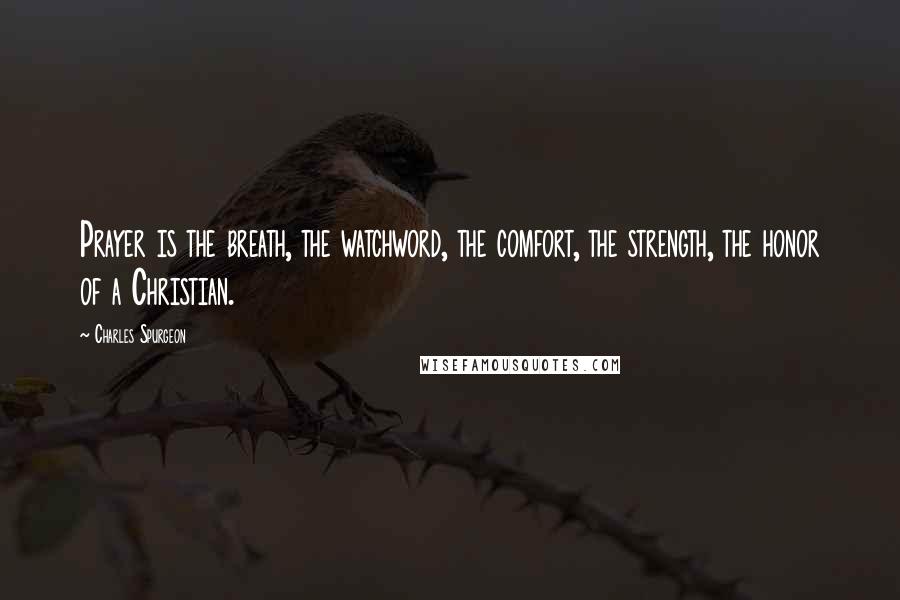 Prayer is the breath, the watchword, the comfort, the strength, the honor of a Christian.

~ Charles Spurgeon

WISEFAMOUSQUOTES.COM